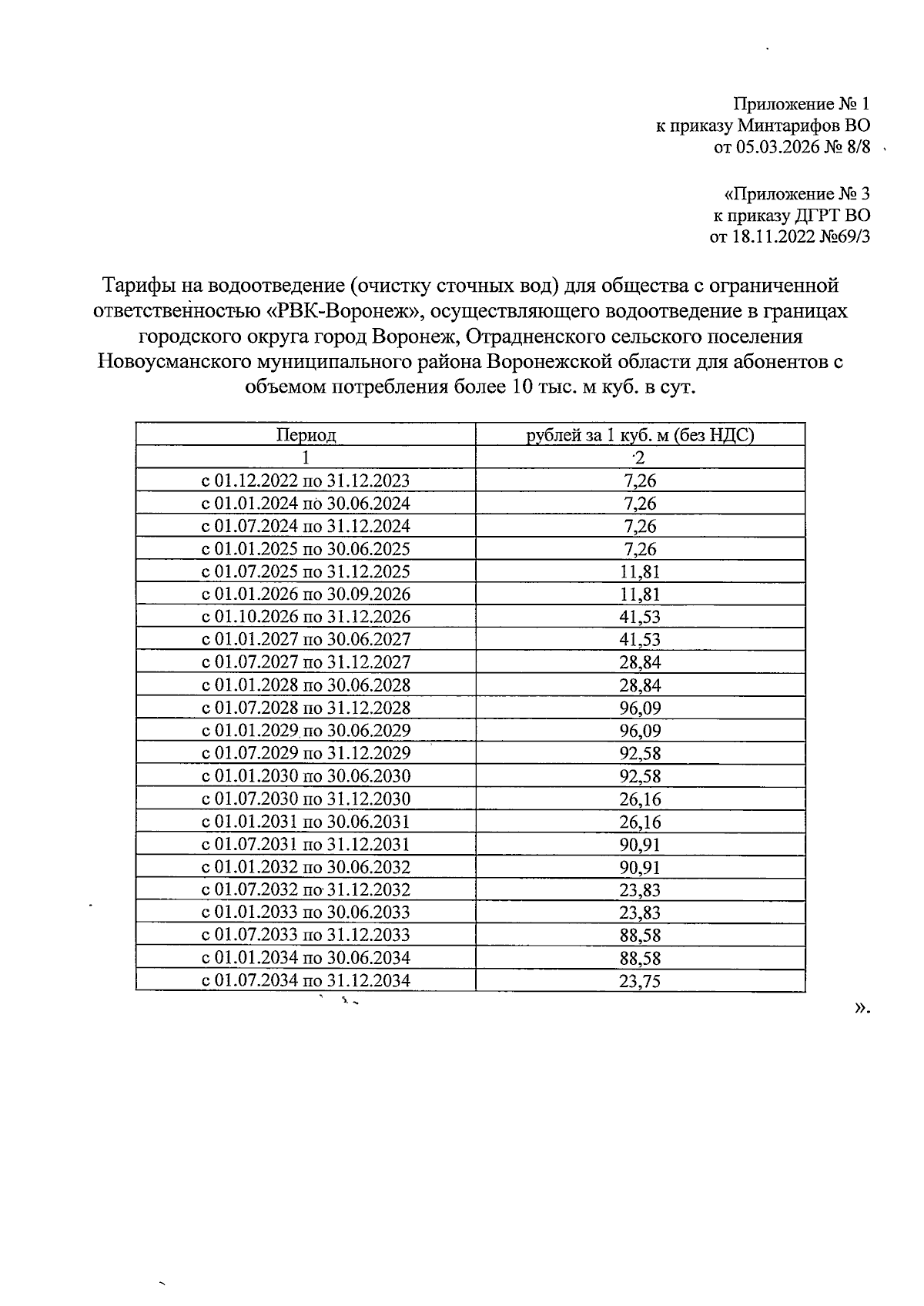 Приложение № 1
к приказу Минтарифов ВО
от 05.03.2026 № 8/8

«Приложение № 3
к приказу ДГРТ ВО
от 18.11.2022 №69/3

Тарифы на водоотведение (очистку сточных вод) для общества с ограниченной ответственностью «РВК-Воронеж», осуществляющего водоотведение в границах городского округа город Воронеж, Отрадненского сельского поселения Новоусманского муниципального района Воронежской области для абонентов с объемом потребления более 10 тыс. м куб. в сут.

| Период | рублей за 1 куб. м (без НДС) |
|---|---|
| 1 | 2 |
| с 01.12.2022 по 31.12.2023 | 7,26 |
| с 01.01.2024 по 30.06.2024 | 7,26 |
| с 01.07.2024 по 31.12.2024 | 7,26 |
| с 01.01.2025 по 30.06.2025 | 7,26 |
| с 01.07.2025 по 31.12.2025 | 11,81 |
| с 01.01.2026 по 30.09.2026 | 11,81 |
| с 01.10.2026 по 31.12.2026 | 41,53 |
| с 01.01.2027 по 30.06.2027 | 41,53 |
| с 01.07.2027 по 31.12.2027 | 28,84 |
| с 01.01.2028 по 30.06.2028 | 28,84 |
| с 01.07.2028 по 31.12.2028 | 96,09 |
| с 01.01.2029 по 30.06.2029 | 96,09 |
| с 01.07.2029 по 31.12.2029 | 92,58 |
| с 01.01.2030 по 30.06.2030 | 92,58 |
| с 01.07.2030 по 31.12.2030 | 26,16 |
| с 01.01.2031 по 30.06.2031 | 26,16 |
| с 01.07.2031 по 31.12.2031 | 90,91 |
| с 01.01.2032 по 30.06.2032 | 90,91 |
| с 01.07.2032 по 31.12.2032 | 23,83 |
| с 01.01.2033 по 30.06.2033 | 23,83 |
| с 01.07.2033 по 31.12.2033 | 88,58 |
| с 01.01.2034 по 30.06.2034 | 88,58 |
| с 01.07.2034 по 31.12.2034 | 23,75 |

».